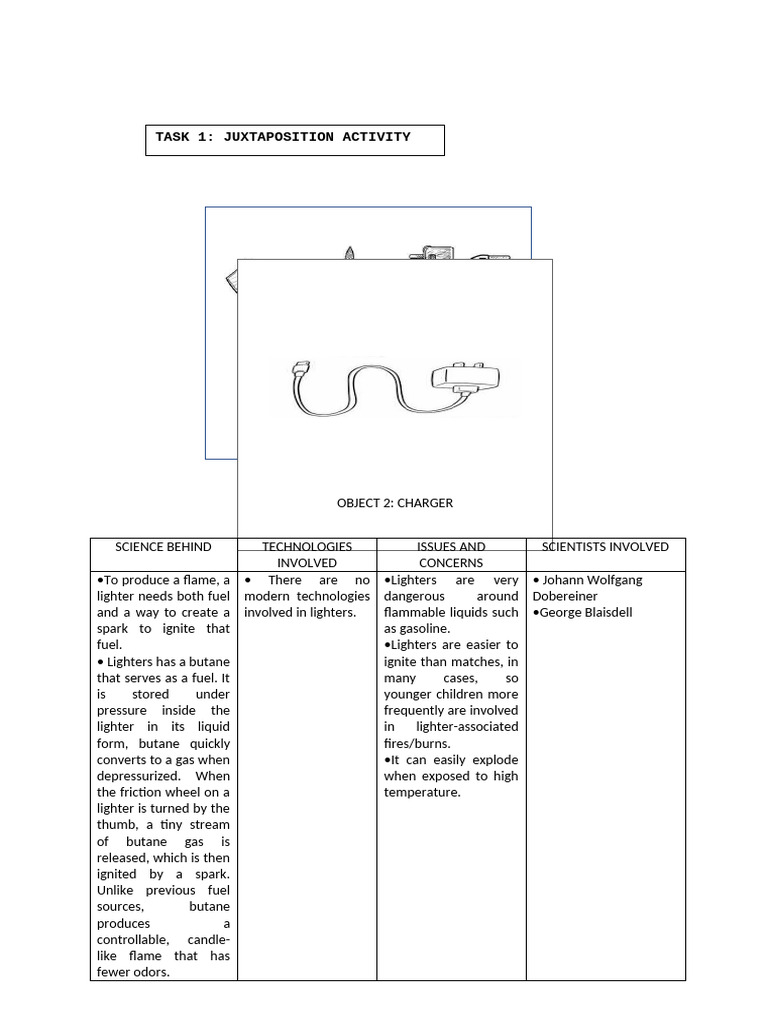 TASK 1: JUXTAPOSITION ACTIVITY

OBJECT 2: CHARGER

| SCIENCE BEHIND | TECHNOLOGIES INVOLVED | ISSUES AND CONCERNS | SCIENTISTS INVOLVED |
|---|---|---|---|
| •To produce a flame, a lighter needs both fuel and a way to create a spark to ignite that fuel. • Lighters has a butane that serves as a fuel. It is stored under pressure inside the lighter in its liquid form, butane quickly converts to a gas when depressurized. When the friction wheel on a lighter is turned by the thumb, a tiny stream of butane gas is released, which is then ignited by a spark. Unlike previous fuel sources, butane produces a controllable, candle-like flame that has fewer odors. | • There are no modern technologies involved in lighters. | •Lighters are very dangerous around flammable liquids such as gasoline. •Lighters are easier to ignite than matches, in many cases, so younger children more frequently are involved in lighter-associated fires/burns. •It can easily explode when exposed to high temperature. | • Johann Wolfgang Dobereiner •George Blaisdell |